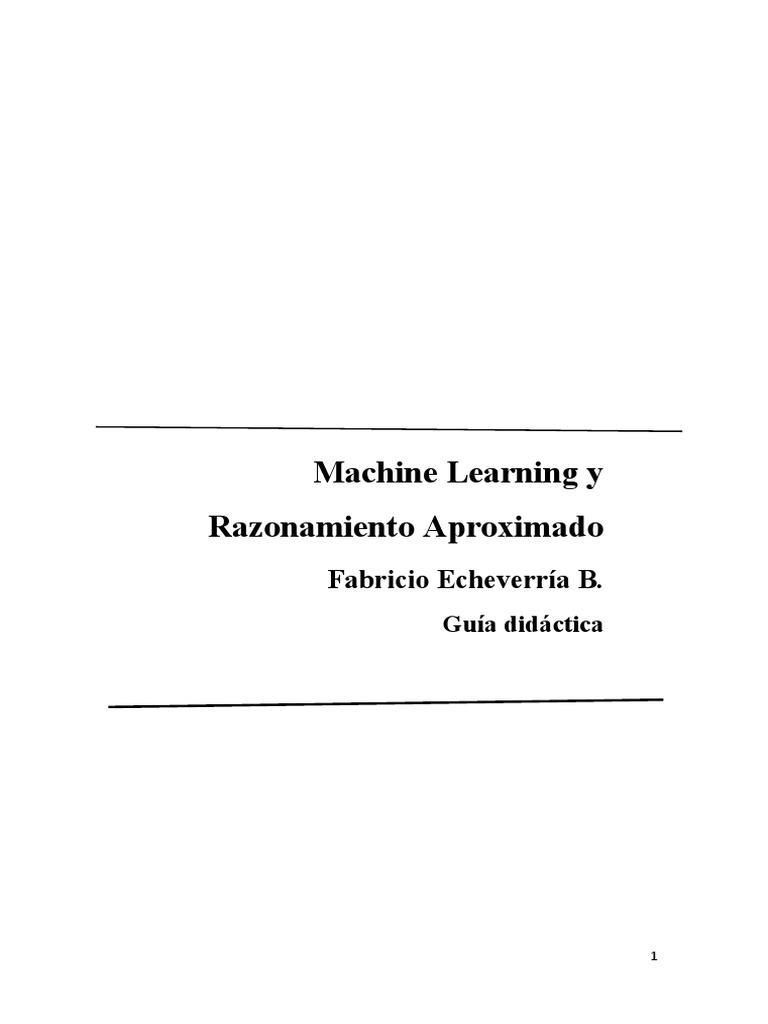 Machine Learning y
Razonamiento Aproximado
Fabricio Echeverría B.
Guía didáctica

1